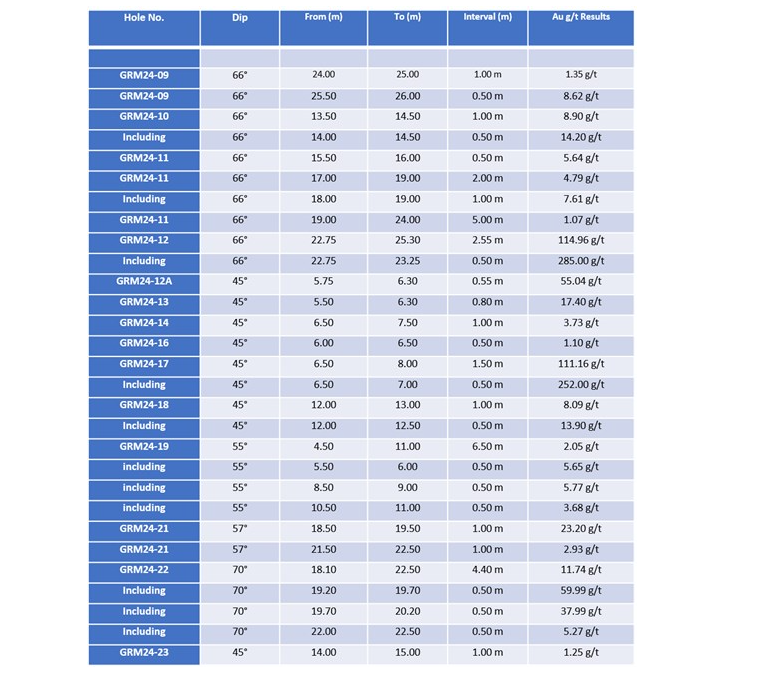 | Hole No. | Dip | From (m) | To (m) | Interval (m) | Au g/t Results |
|---|---|---|---|---|---|
| | | | | | |
| GRM24-09 | 66° | 24.00 | 25.00 | 1.00 m | 1.35 g/t |
| GRM24-09 | 66° | 25.50 | 26.00 | 0.50 m | 8.62 g/t |
| GRM24-10 | 66° | 13.50 | 14.50 | 1.00 m | 8.90 g/t |
| Including | 66° | 14.00 | 14.50 | 0.50 m | 14.20 g/t |
| GRM24-11 | 66° | 15.50 | 16.00 | 0.50 m | 5.64 g/t |
| GRM24-11 | 66° | 17.00 | 19.00 | 2.00 m | 4.79 g/t |
| Including | 66° | 18.00 | 19.00 | 1.00 m | 7.61 g/t |
| GRM24-11 | 66° | 19.00 | 24.00 | 5.00 m | 1.07 g/t |
| GRM24-12 | 66° | 22.75 | 25.30 | 2.55 m | 114.96 g/t |
| Including | 66° | 22.75 | 23.25 | 0.50 m | 285.00 g/t |
| GRM24-12A | 45° | 5.75 | 6.30 | 0.55 m | 55.04 g/t |
| GRM24-13 | 45° | 5.50 | 6.30 | 0.80 m | 17.40 g/t |
| GRM24-14 | 45° | 6.50 | 7.50 | 1.00 m | 3.73 g/t |
| GRM24-16 | 45° | 6.00 | 6.50 | 0.50 m | 1.10 g/t |
| GRM24-17 | 45° | 6.50 | 8.00 | 1.50 m | 111.16 g/t |
| Including | 45° | 6.50 | 7.00 | 0.50 m | 252.00 g/t |
| GRM24-18 | 45° | 12.00 | 13.00 | 1.00 m | 8.09 g/t |
| Including | 45° | 12.00 | 12.50 | 0.50 m | 13.90 g/t |
| GRM24-19 | 55° | 4.50 | 11.00 | 6.50 m | 2.05 g/t |
| including | 55° | 5.50 | 6.00 | 0.50 m | 5.65 g/t |
| including | 55° | 8.50 | 9.00 | 0.50 m | 5.77 g/t |
| including | 55° | 10.50 | 11.00 | 0.50 m | 3.68 g/t |
| GRM24-21 | 57° | 18.50 | 19.50 | 1.00 m | 23.20 g/t |
| GRM24-21 | 57° | 21.50 | 22.50 | 1.00 m | 2.93 g/t |
| GRM24-22 | 70° | 18.10 | 22.50 | 4.40 m | 11.74 g/t |
| Including | 70° | 19.20 | 19.70 | 0.50 m | 59.99 g/t |
| Including | 70° | 19.70 | 20.20 | 0.50 m | 37.99 g/t |
| Including | 70° | 22.00 | 22.50 | 0.50 m | 5.27 g/t |
| GRM24-23 | 45° | 14.00 | 15.00 | 1.00 m | 1.25 g/t |